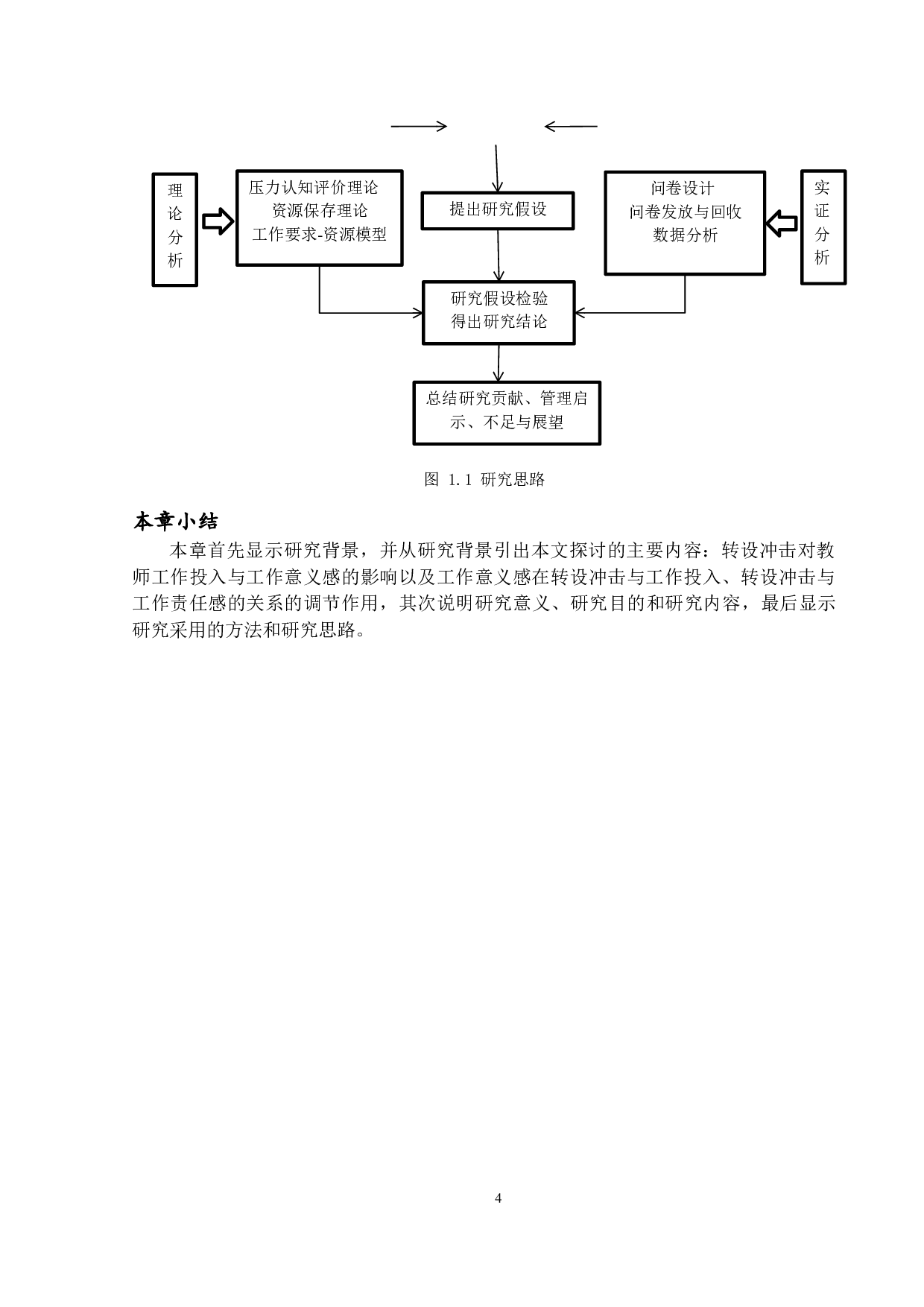 理论分析

压力认知评价理论
资源保存理论
工作要求-资源模型

提出研究假设

问卷设计
问卷发放与回收
数据分析

实证分析

研究假设检验
得出研究结论

总结研究贡献、管理启示、不足与展望

图 1.1 研究思路

本章小结

本章首先显示研究背景，并从研究背景引出本文探讨的主要内容：转设冲击对教师工作投入与工作意义感的影响以及工作意义感在转设冲击与工作投入、转设冲击与工作责任感的关系的调节作用，其次说明研究意义、研究目的和研究内容，最后显示研究采用的方法和研究思路。

4